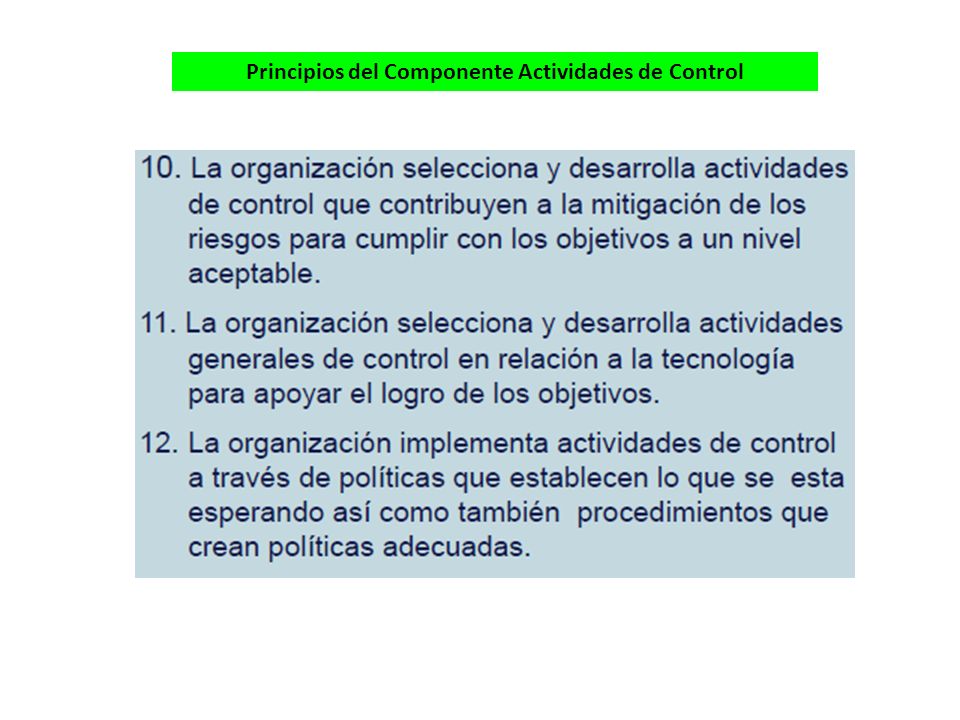 Principios del Componente Actividades de Control

10. La organización selecciona y desarrolla actividades de control que contribuyen a la mitigación de los riesgos para cumplir con los objetivos a un nivel aceptable.

11. La organización selecciona y desarrolla actividades generales de control en relación a la tecnología para apoyar el logro de los objetivos.

12. La organización implementa actividades de control a través de políticas que establecen lo que se esta esperando así como también procedimientos que crean políticas adecuadas.